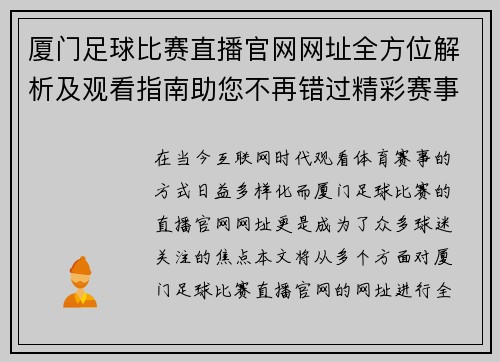 厦门足球比赛直播官网网址全方位解析及观看指南助您不再错过精彩赛事

在当今互联网时代观看体育赛事的方式日益多样化而厦门足球比赛的直播官网网址更是成为了众多球迷关注的焦点本文将从多个方面对厦门足球比赛直播官网的网址进行全